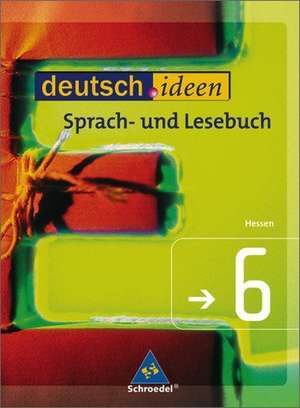 deutsch.ideen
Sprach- und Lesebuch

Hessen

→ 6

Schroedel®